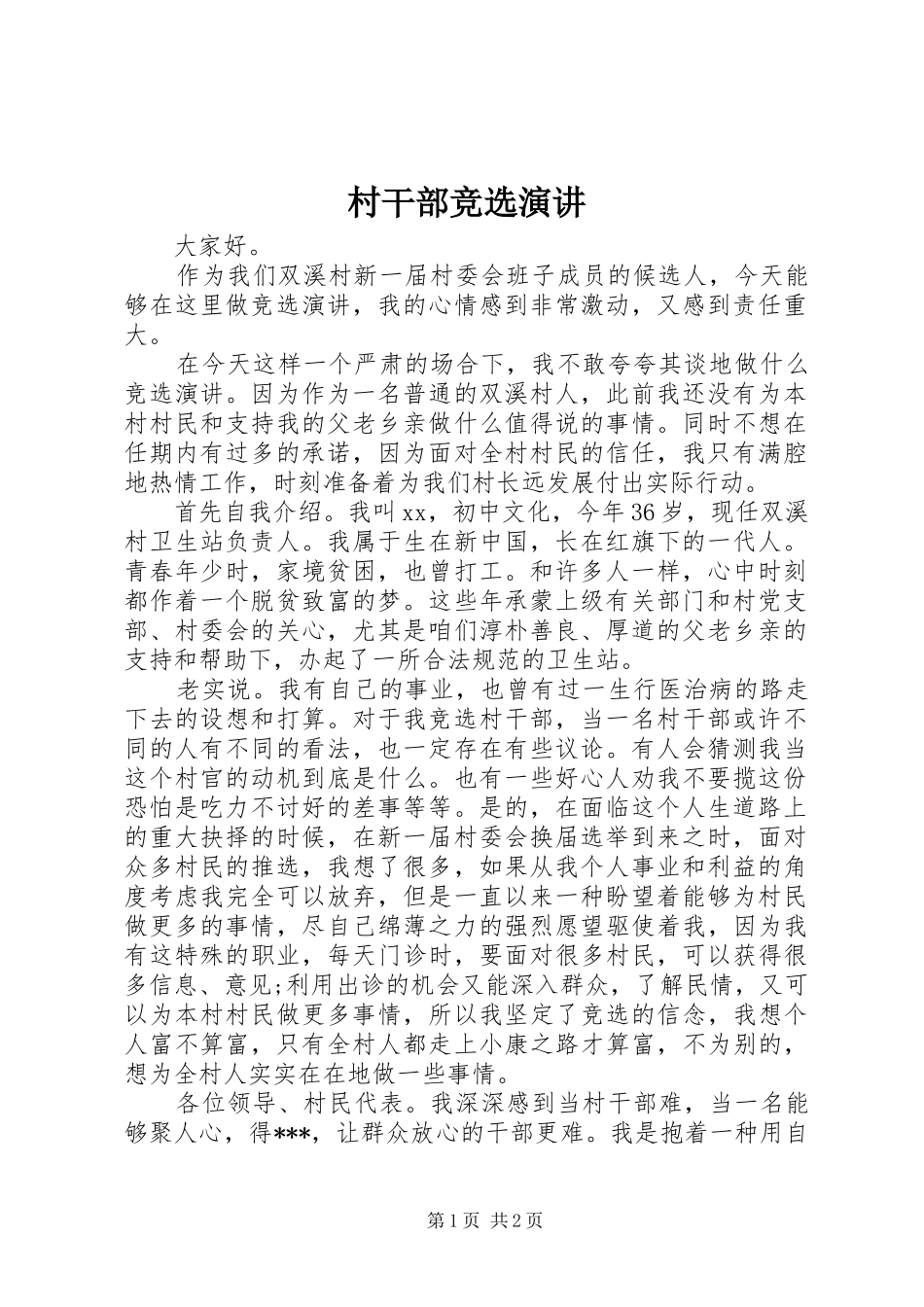 村干部竞选演讲

大家好。

作为我们双溪村新一届村委会班子成员的候选人，今天能够在这里做竞选演讲，我的心情感到非常激动，又感到责任重大。

在今天这样一个严肃的场合下，我不敢夸夸其谈地做什么竞选演讲。因为作为一名普通的双溪村人，此前我还没有为本村村民和支持我的父老乡亲做什么值得说的事情。同时不想在任期内有过多的承诺，因为面对全村村民的信任，我只有满腔地热情工作，时刻准备着为我们村长远发展付出实际行动。

首先自我介绍。我叫xx，初中文化，今年36岁，现任双溪村卫生站负责人。我属于生在新中国，长在红旗下的一代人。青春年少时，家境贫困，也曾打工。和许多人一样，心中时刻都作着一个脱贫致富的梦。这些年承蒙上级有关部门和村党支部、村委会的关心，尤其是咱们淳朴善良、厚道的父老乡亲的支持和帮助下，办起了一所合法规范的卫生站。

老实说。我有自己的事业，也曾有过一生行医治病的路走下去的设想和打算。对于我竞选村干部，当一名村干部或许不同的人有不同的看法，也一定存在有些议论。有人会猜测我当这个村官的动机到底是什么。也有一些好心人劝我不要揽这份恐怕是吃力不讨好的差事等等。是的，在面临这个人生道路上的重大抉择的时候，在新一届村委会换届选举到来之时，面对众多村民的推选，我想了很多，如果从我个人事业和利益的角度考虑我完全可以放弃，但是一直以来一种盼望着能够为村民做更多的事情，尽自己绵薄之力的强烈愿望驱使着我，因为我有这特殊的职业，每天门诊时，要面对很多村民，可以获得很多信息、意见;利用出诊的机会又能深入群众，了解民情，又可以为本村村民做更多事情，所以我坚定了竞选的信念，我想个人富不算富，只有全村人都走上小康之路才算富，不为别的，想为全村人实实在在地做一些事情。

各位领导、村民代表。我深深感到当村干部难，当一名能够聚人心，得***，让群众放心的干部更难。我是抱着一种用自

第1页 共2页